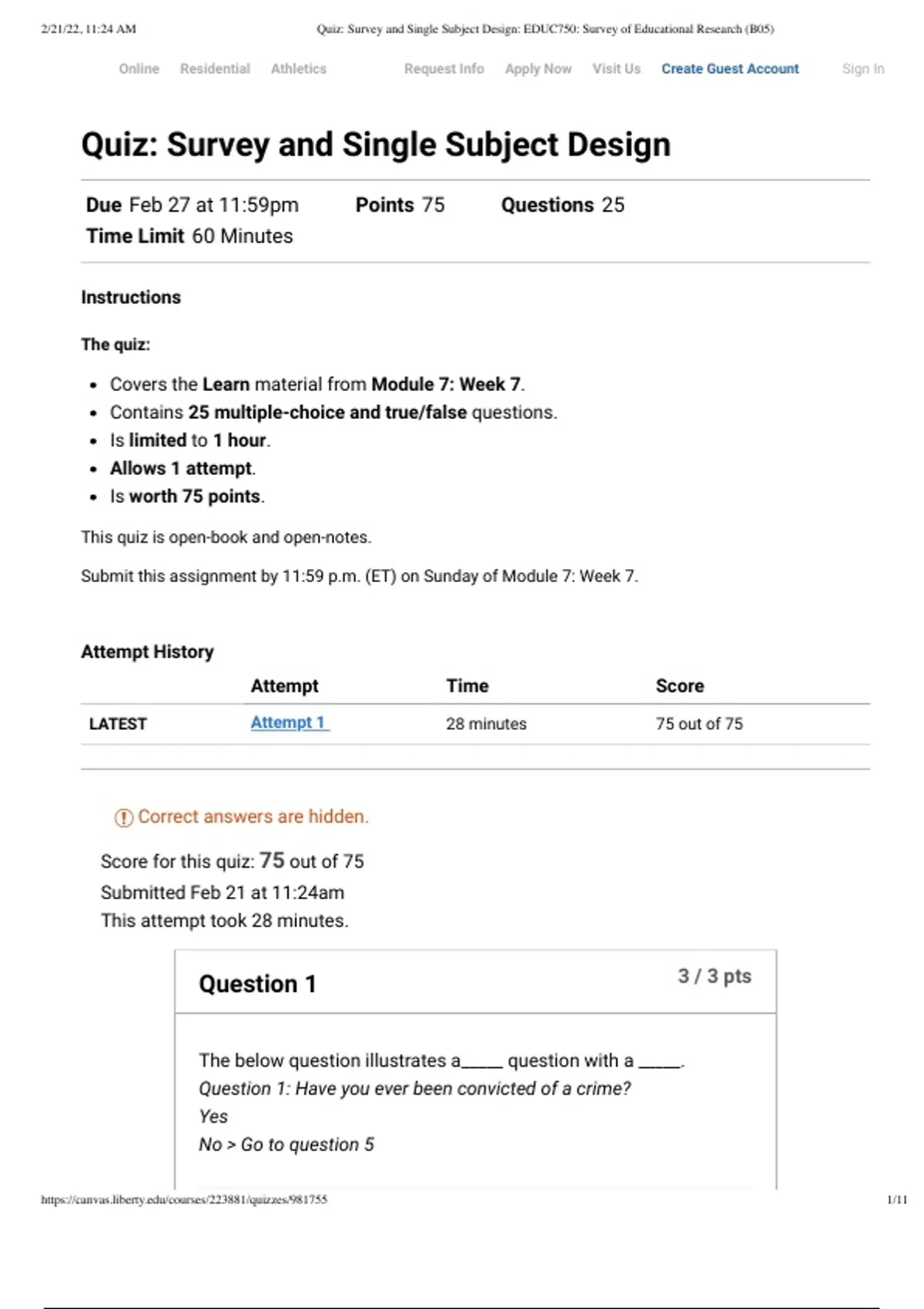 2/21/22, 11:24 AM Quiz: Survey and Single Subject Design: EDUC750: Survey of Educational Research (B05)

Online Residential Athletics Request Info Apply Now Visit Us Create Guest Account Sign In

Quiz: Survey and Single Subject Design

Due Feb 27 at 11:59pm Points 75 Questions 25
Time Limit 60 Minutes

Instructions

The quiz:

- Covers the Learn material from Module 7: Week 7.
- Contains 25 multiple-choice and true/false questions.
- Is limited to 1 hour.
- Allows 1 attempt.
- Is worth 75 points.

This quiz is open-book and open-notes.

Submit this assignment by 11:59 p.m. (ET) on Sunday of Module 7: Week 7.

Attempt History

| | Attempt | Time | Score |
|---|---|---|---|
| LATEST | Attempt 1 | 28 minutes | 75 out of 75 |

Correct answers are hidden.

Score for this quiz: 75 out of 75
Submitted Feb 21 at 11:24am
This attempt took 28 minutes.

Question 1 3 / 3 pts

The below question illustrates a_____ question with a _____.
Question 1: Have you ever been convicted of a crime?
Yes
No > Go to question 5

https://canvas.liberty.edu/courses/223881/quizzes/981755 1/11